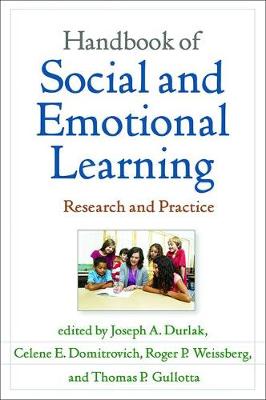 Handbook of
Social and Emotional Learning

Research and Practice

edited by Joseph A. Durlak, Celene E. Domitrovich, Roger P. Weissberg, and Thomas P. Gullotta